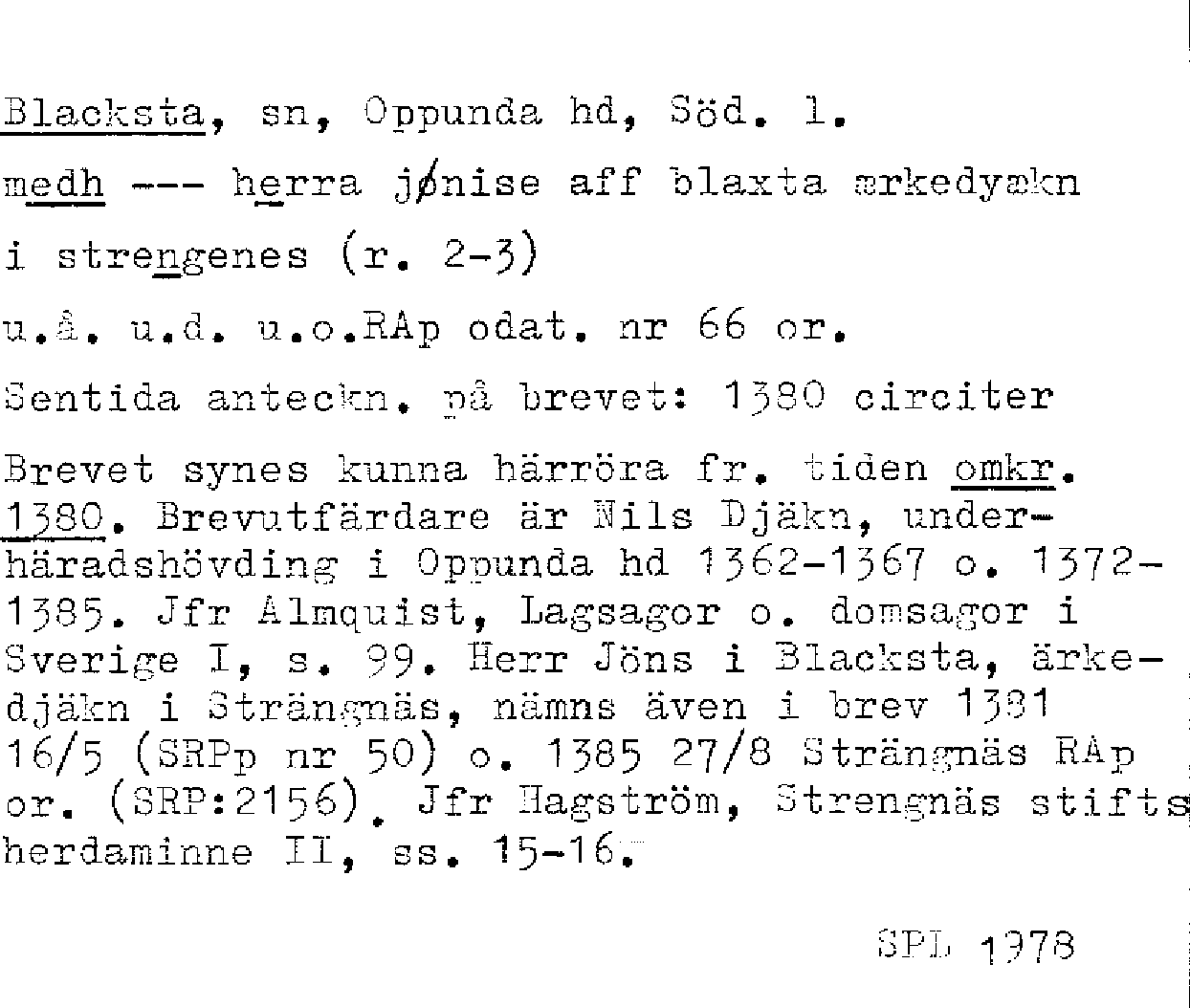 Blacksta, sn, Oppunda hd, Söd. l.

medh --- herra jønise aff blaxta ærkedyækn

i strengenes (r. 2-3)

u.å. u.d. u.o.RAp odat. nr 66 or.

Sentida anteckn. på brevet: 1380 circiter

Brevet synes kunna härröra fr. tiden omkr. 1380. Brevutfärdare är Nils Djäkn, underhäradshövding i Oppunda hd 1362-1367 o. 1372-1385. Jfr Almquist, Lagsagor o. domsagor i Sverige I, s. 99. Herr Jöns i Blacksta, ärkedjäkn i Strängnäs, nämns även i brev 1381 16/5 (SRPp nr 50) o. 1385 27/8 Strängnäs RAp or. (SRP:2156). Jfr Hagström, Strengnäs stifts herdaminne II, ss. 15-16.

SPL 1978